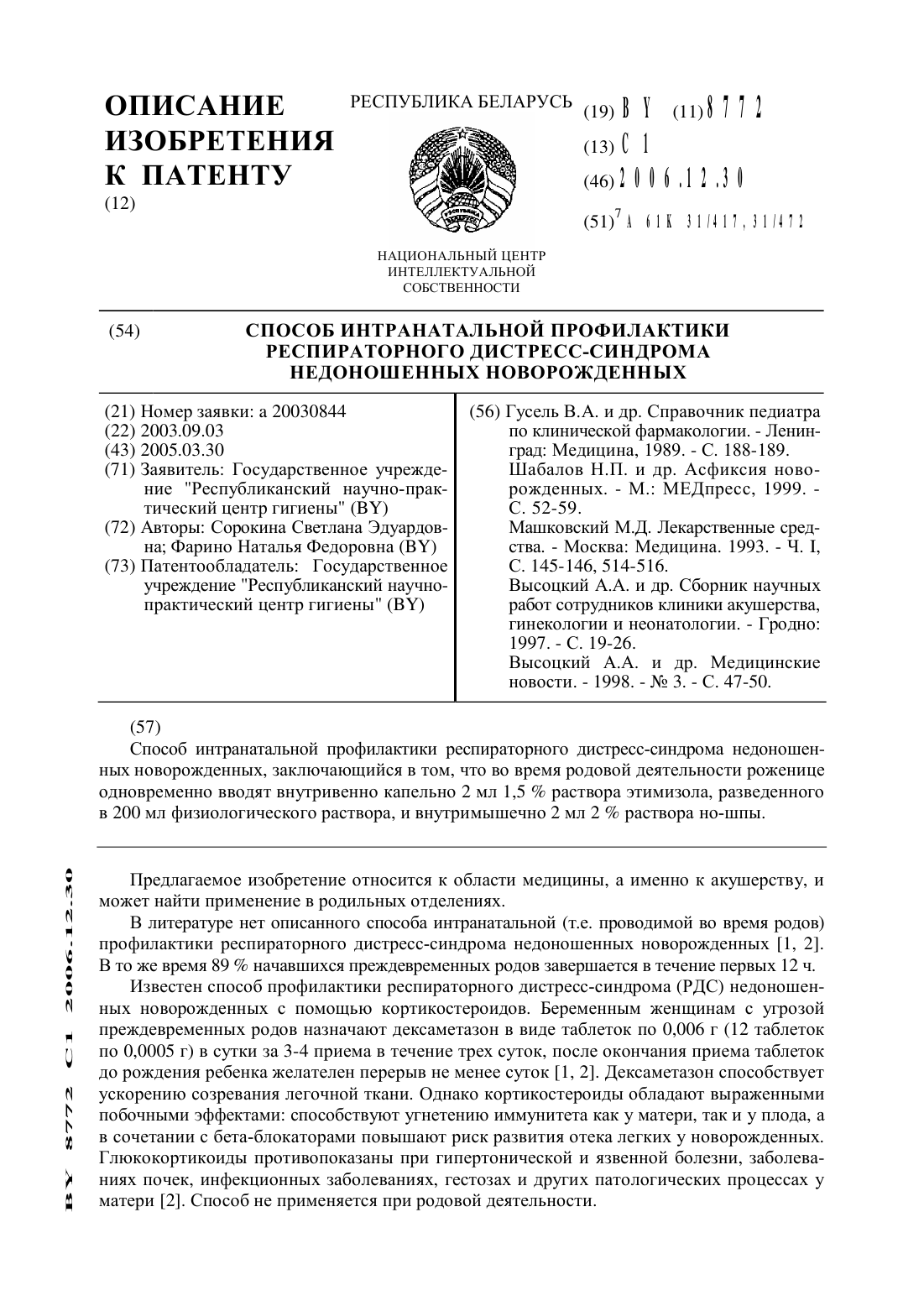 ОПИСАНИЕ ИЗОБРЕТЕНИЯ К ПАТЕНТУ
(12)

РЕСПУБЛИКА БЕЛАРУСЬ

НАЦИОНАЛЬНЫЙ ЦЕНТР ИНТЕЛЛЕКТУАЛЬНОЙ СОБСТВЕННОСТИ

(19) BY (11) 8772
(13) C1
(46) 2006.12.30
(51)$^7$ A 61K 31/417, 31/472

(54) СПОСОБ ИНТРАНАТАЛЬНОЙ ПРОФИЛАКТИКИ РЕСПИРАТОРНОГО ДИСТРЕСС-СИНДРОМА НЕДОНОШЕННЫХ НОВОРОЖДЕННЫХ

(21) Номер заявки: a 20030844
(22) 2003.09.03
(43) 2005.03.30
(71) Заявитель: Государственное учреждение "Республиканский научно-практический центр гигиены" (BY)
(72) Авторы: Сорокина Светлана Эдуардовна; Фарино Наталья Федоровна (BY)
(73) Патентообладатель: Государственное учреждение "Республиканский научно-практический центр гигиены" (BY)

(56) Гусель В.А. и др. Справочник педиатра по клинической фармакологии. - Ленинград: Медицина, 1989. - С. 188-189.
Шабалов Н.П. и др. Асфиксия новорожденных. - М.: МЕДпресс, 1999. - С. 52-59.
Машковский М.Д. Лекарственные средства. - Москва: Медицина. 1993. - Ч. I, С. 145-146, 514-516.
Высоцкий А.А. и др. Сборник научных работ сотрудников клиники акушерства, гинекологии и неонатологии. - Гродно: 1997. - С. 19-26.
Высоцкий А.А. и др. Медицинские новости. - 1998. - № 3. - С. 47-50.

(57)
Способ интранатальной профилактики респираторного дистресс-синдрома недоношенных новорожденных, заключающийся в том, что во время родовой деятельности роженице одновременно вводят внутривенно капельно 2 мл 1,5 % раствора этимизола, разведенного в 200 мл физиологического раствора, и внутримышечно 2 мл 2 % раствора но-шпы.

BY 8772 C1 2006.12.30

Предлагаемое изобретение относится к области медицины, а именно к акушерству, и может найти применение в родильных отделениях.

В литературе нет описанного способа интранатальной (т.е. проводимой во время родов) профилактики респираторного дистресс-синдрома недоношенных новорожденных [1, 2]. В то же время 89 % начавшихся преждевременных родов завершается в течение первых 12 ч.

Известен способ профилактики респираторного дистресс-синдрома (РДС) недоношенных новорожденных с помощью кортикостероидов. Беременным женщинам с угрозой преждевременных родов назначают дексаметазон в виде таблеток по 0,006 г (12 таблеток по 0,0005 г) в сутки за 3-4 приема в течение трех суток, после окончания приема таблеток до рождения ребенка желателен перерыв не менее суток [1, 2]. Дексаметазон способствует ускорению созревания легочной ткани. Однако кортикостероиды обладают выраженными побочными эффектами: способствуют угнетению иммунитета как у матери, так и у плода, а в сочетании с бета-блокаторами повышают риск развития отека легких у новорожденных. Глюкокортикоиды противопоказаны при гипертонической и язвенной болезни, заболеваниях почек, инфекционных заболеваниях, гестозах и других патологических процессах у матери [2]. Способ не применяется при родовой деятельности.